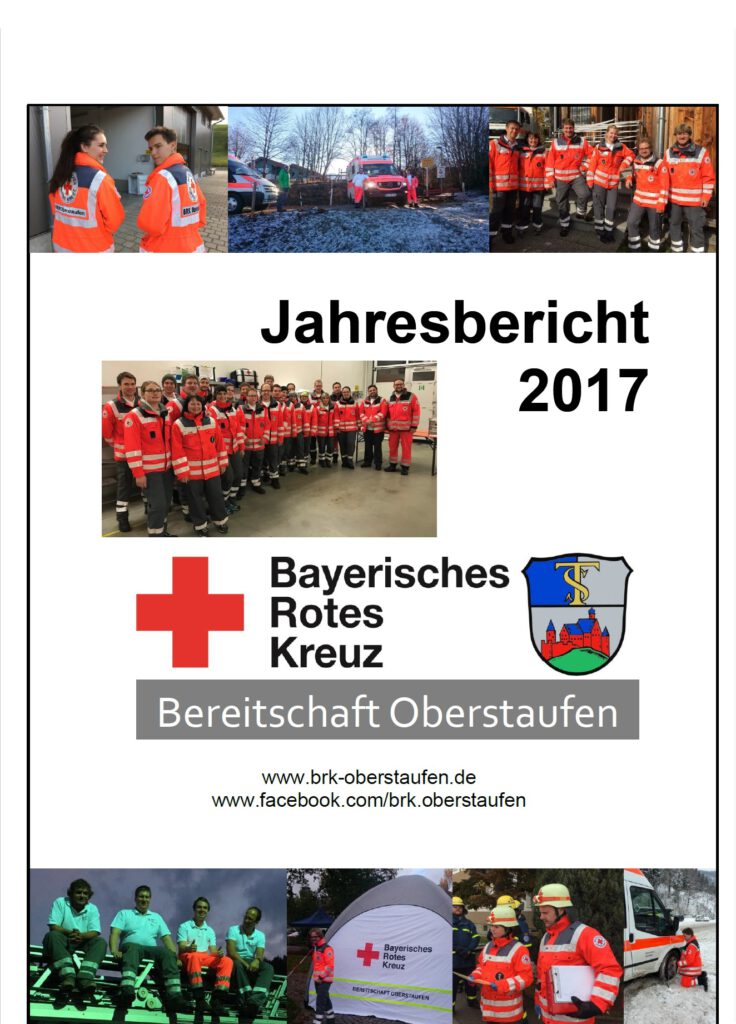 Jahresbericht 2017

Bayerisches Rotes Kreuz

Bereitschaft Oberstaufen

www.brk-oberstaufen.de
www.facebook.com/brk.oberstaufen

Bayerisches Rotes Kreuz
BEREITSCHAFT OBERSTAUFEN